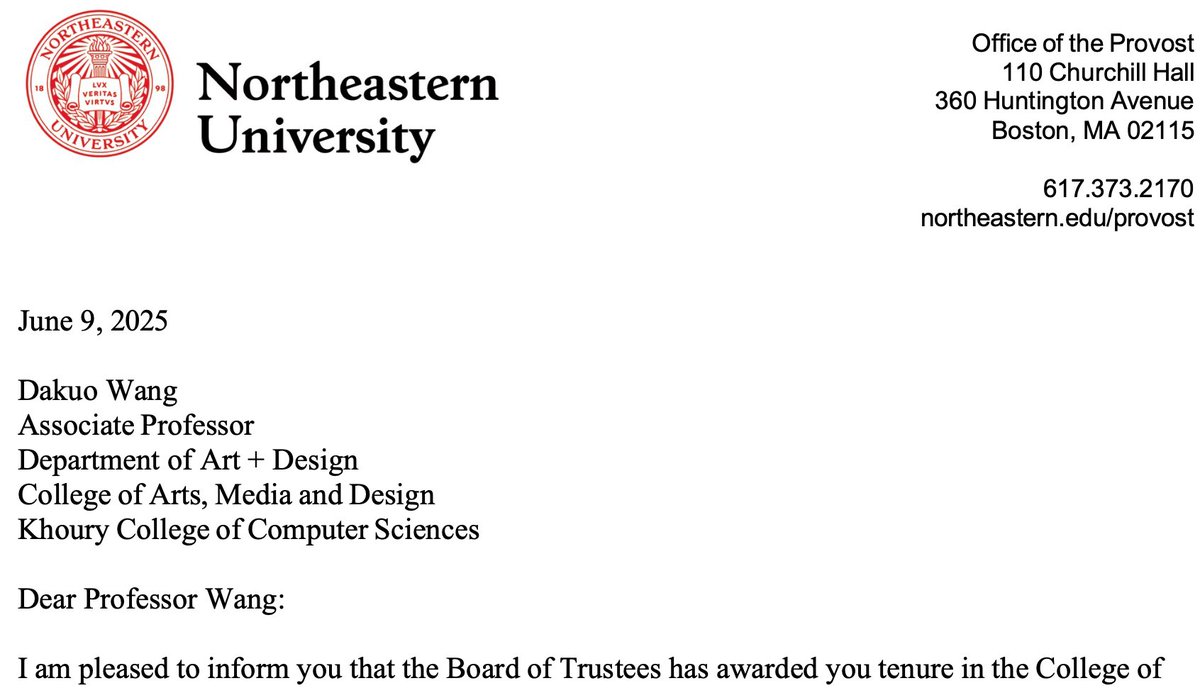 NORTHEASTERN UNIVERSITY 18 98 LVX VERITAS VIRTVS

Northeastern University

Office of the Provost
110 Churchill Hall
360 Huntington Avenue
Boston, MA 02115

617.373.2170
northeastern.edu/provost

June 9, 2025

Dakuo Wang
Associate Professor
Department of Art + Design
College of Arts, Media and Design
Khoury College of Computer Sciences

Dear Professor Wang:

I am pleased to inform you that the Board of Trustees has awarded you tenure in the College of